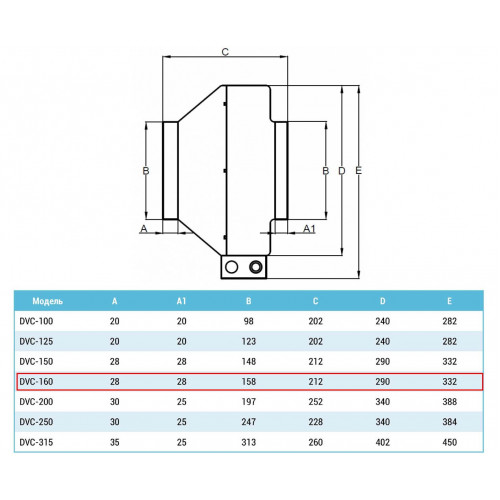 C

B

B D E

A

A1

| Модель | A | A1 | B | C | D | E |
|---|---|---|---|---|---|---|
| DVC-100 | 20 | 20 | 98 | 202 | 240 | 282 |
| DVC-125 | 20 | 20 | 123 | 202 | 240 | 282 |
| DVC-150 | 28 | 28 | 148 | 212 | 290 | 332 |
| DVC-160 | 28 | 28 | 158 | 212 | 290 | 332 |
| DVC-200 | 30 | 25 | 197 | 252 | 340 | 388 |
| DVC-250 | 30 | 25 | 247 | 228 | 340 | 384 |
| DVC-315 | 35 | 25 | 313 | 260 | 402 | 450 |